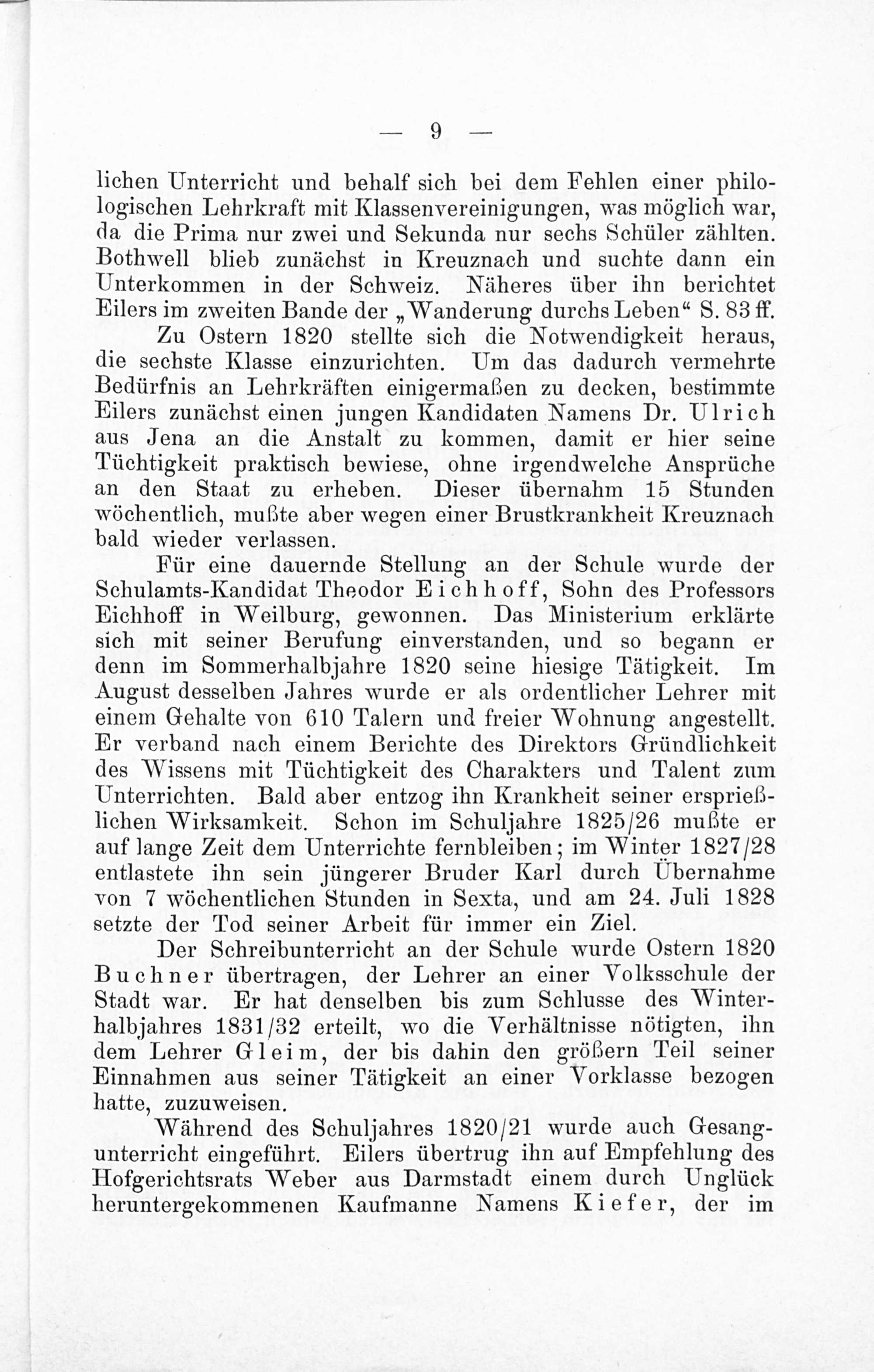 — 9 —

lichen Unterricht und behalf sich bei dem Fehlen einer philologischen Lehrkraft mit Klassenvereinigungen, was möglich war, da die Prima nur zwei und Sekunda nur sechs Schüler zählten. Bothwell blieb zunächst in Kreuznach und suchte dann ein Unterkommen in der Schweiz. Näheres über ihn berichtet Eilers im zweiten Bande der „Wanderung durchs Leben“ S. 83 ff.

Zu Ostern 1820 stellte sich die Notwendigkeit heraus, die sechste Klasse einzurichten. Um das dadurch vermehrte Bedürfnis an Lehrkräften einigermaßen zu decken, bestimmte Eilers zunächst einen jungen Kandidaten Namens Dr. Ulrich aus Jena an die Anstalt zu kommen, damit er hier seine Tüchtigkeit praktisch bewiese, ohne irgendwelche Ansprüche an den Staat zu erheben. Dieser übernahm 15 Stunden wöchentlich, mußte aber wegen einer Brustkrankheit Kreuznach bald wieder verlassen.

Für eine dauernde Stellung an der Schule wurde der Schulamts-Kandidat Theodor Eichhoff, Sohn des Professors Eichhoff in Weilburg, gewonnen. Das Ministerium erklärte sich mit seiner Berufung einverstanden, und so begann er denn im Sommerhalbjahre 1820 seine hiesige Tätigkeit. Im August desselben Jahres wurde er als ordentlicher Lehrer mit einem Gehalte von 610 Talern und freier Wohnung angestellt. Er verband nach einem Berichte des Direktors Gründlichkeit des Wissens mit Tüchtigkeit des Charakters und Talent zum Unterrichten. Bald aber entzog ihn Krankheit seiner ersprießlichen Wirksamkeit. Schon im Schuljahre 1825/26 mußte er auf lange Zeit dem Unterrichte fernbleiben; im Winter 1827/28 entlastete ihn sein jüngerer Bruder Karl durch Übernahme von 7 wöchentlichen Stunden in Sexta, und am 24. Juli 1828 setzte der Tod seiner Arbeit für immer ein Ziel.

Der Schreibunterricht an der Schule wurde Ostern 1820 Buchner übertragen, der Lehrer an einer Volksschule der Stadt war. Er hat denselben bis zum Schlusse des Winterhalbjahres 1831/32 erteilt, wo die Verhältnisse nötigten, ihn dem Lehrer Gleim, der bis dahin den größern Teil seiner Einnahmen aus seiner Tätigkeit an einer Vorklasse bezogen hatte, zuzuweisen.

Während des Schuljahres 1820/21 wurde auch Gesangunterricht eingeführt. Eilers übertrug ihn auf Empfehlung des Hofgerichtsrats Weber aus Darmstadt einem durch Unglück heruntergekommenen Kaufmanne Namens Kiefer, der im